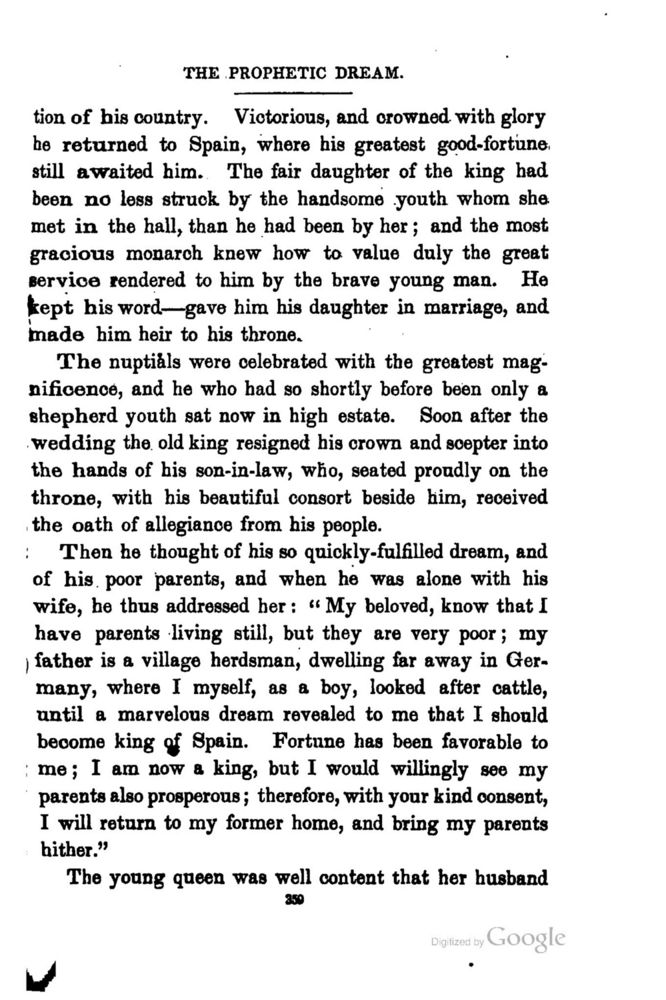 THE PROPHETIC DREAM.

tion of his country. Victorious, and crowned with glory he returned to Spain, where his greatest good-fortune still awaited him. The fair daughter of the king had been no less struck by the handsome youth whom she met in the hall, than he had been by her; and the most gracious monarch knew how to value duly the great service rendered to him by the brave young man. He kept his word—gave him his daughter in marriage, and made him heir to his throne.

The nuptials were celebrated with the greatest magnificence, and he who had so shortly before been only a shepherd youth sat now in high estate. Soon after the wedding the old king resigned his crown and scepter into the hands of his son-in-law, who, seated proudly on the throne, with his beautiful consort beside him, received the oath of allegiance from his people.

Then he thought of his so quickly-fulfilled dream, and of his poor parents, and when he was alone with his wife, he thus addressed her: "My beloved, know that I have parents living still, but they are very poor; my father is a village herdsman, dwelling far away in Germany, where I myself, as a boy, looked after cattle, until a marvelous dream revealed to me that I should become king of Spain. Fortune has been favorable to me; I am now a king, but I would willingly see my parents also prosperous; therefore, with your kind consent, I will return to my former home, and bring my parents hither."

The young queen was well content that her husband

359

Digitized by Google